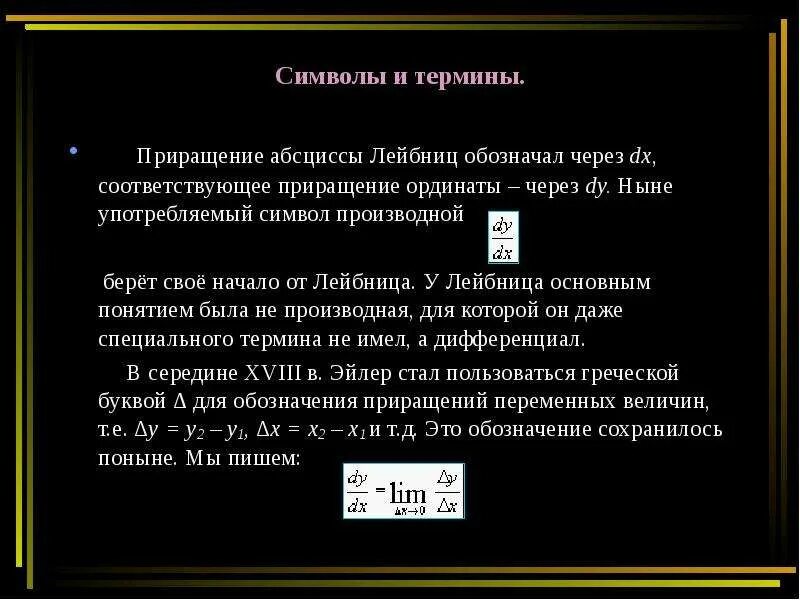 Символы и термины.

• Приращение абсциссы Лейбниц обозначал через dx, соответствующее приращение ординаты – через dy. Ныне употребляемый символ производной $\frac{dy}{dx}$

берёт своё начало от Лейбница. У Лейбница основным понятием была не производная, для которой он даже специального термина не имел, а дифференциал.

В середине XVIII в. Эйлер стал пользоваться греческой буквой Δ для обозначения приращений переменных величин, т.е. $\Delta y = y_2 - y_1$, $\Delta x = x_2 - x_1$ и т.д. Это обозначение сохранилось поныне. Мы пишем: $\frac{dy}{dx} = \lim_{\Delta x \to 0} \frac{\Delta y}{\Delta x}$